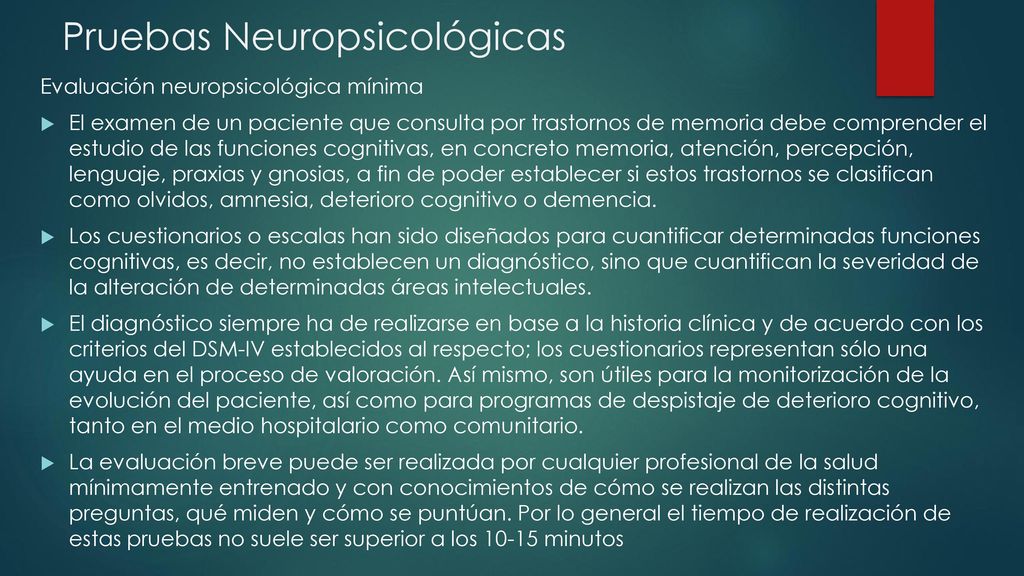 Pruebas Neuropsicológicas

Evaluación neuropsicológica mínima

El examen de un paciente que consulta por trastornos de memoria debe comprender el estudio de las funciones cognitivas, en concreto memoria, atención, percepción, lenguaje, praxias y gnosias, a fin de poder establecer si estos trastornos se clasifican como olvidos, amnesia, deterioro cognitivo o demencia.

Los cuestionarios o escalas han sido diseñados para cuantificar determinadas funciones cognitivas, es decir, no establecen un diagnóstico, sino que cuantifican la severidad de la alteración de determinadas áreas intelectuales.

El diagnóstico siempre ha de realizarse en base a la historia clínica y de acuerdo con los criterios del DSM-IV establecidos al respecto; los cuestionarios representan sólo una ayuda en el proceso de valoración. Así mismo, son útiles para la monitorización de la evolución del paciente, así como para programas de despistaje de deterioro cognitivo, tanto en el medio hospitalario como comunitario.

La evaluación breve puede ser realizada por cualquier profesional de la salud mínimamente entrenado y con conocimientos de cómo se realizan las distintas preguntas, qué miden y cómo se puntúan. Por lo general el tiempo de realización de estas pruebas no suele ser superior a los 10-15 minutos